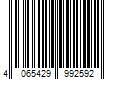 4 065429 992592